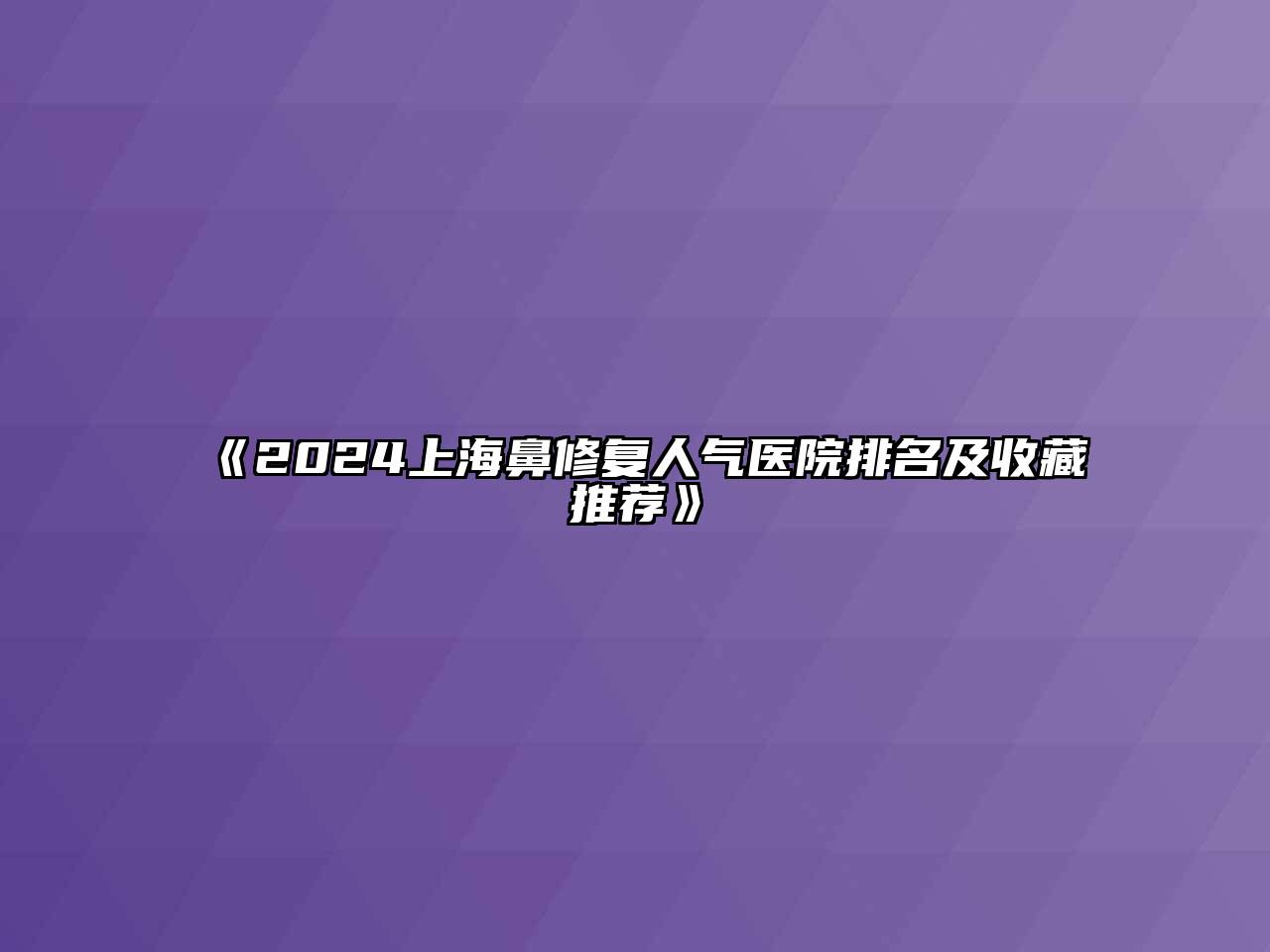 《2024上海鼻修复人气医院排名及收藏推荐》